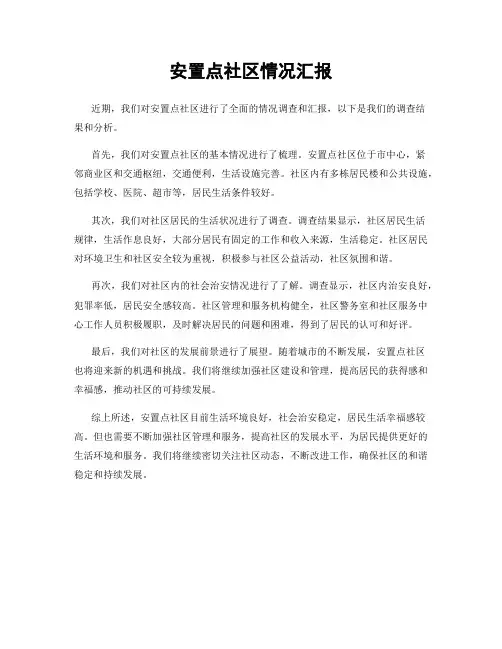 安置点社区情况汇报

近期，我们对安置点社区进行了全面的情况调查和汇报，以下是我们的调查结果和分析。

首先，我们对安置点社区的基本情况进行了梳理。安置点社区位于市中心，紧邻商业区和交通枢纽，交通便利，生活设施完善。社区内有多栋居民楼和公共设施，包括学校、医院、超市等，居民生活条件较好。

其次，我们对社区居民的生活状况进行了调查。调查结果显示，社区居民生活规律，生活作息良好，大部分居民有固定的工作和收入来源，生活稳定。社区居民对环境卫生和社区安全较为重视，积极参与社区公益活动，社区氛围和谐。

再次，我们对社区内的社会治安情况进行了了解。调查显示，社区内治安良好，犯罪率低，居民安全感较高。社区管理和服务机构健全，社区警务室和社区服务中心工作人员积极履职，及时解决居民的问题和困难，得到了居民的认可和好评。

最后，我们对社区的发展前景进行了展望。随着城市的不断发展，安置点社区也将迎来新的机遇和挑战。我们将继续加强社区建设和管理，提高居民的获得感和幸福感，推动社区的可持续发展。

综上所述，安置点社区目前生活环境良好，社会治安稳定，居民生活幸福感较高。但也需要不断加强社区管理和服务，提高社区的发展水平，为居民提供更好的生活环境和服务。我们将继续密切关注社区动态，不断改进工作，确保社区的和谐稳定和持续发展。